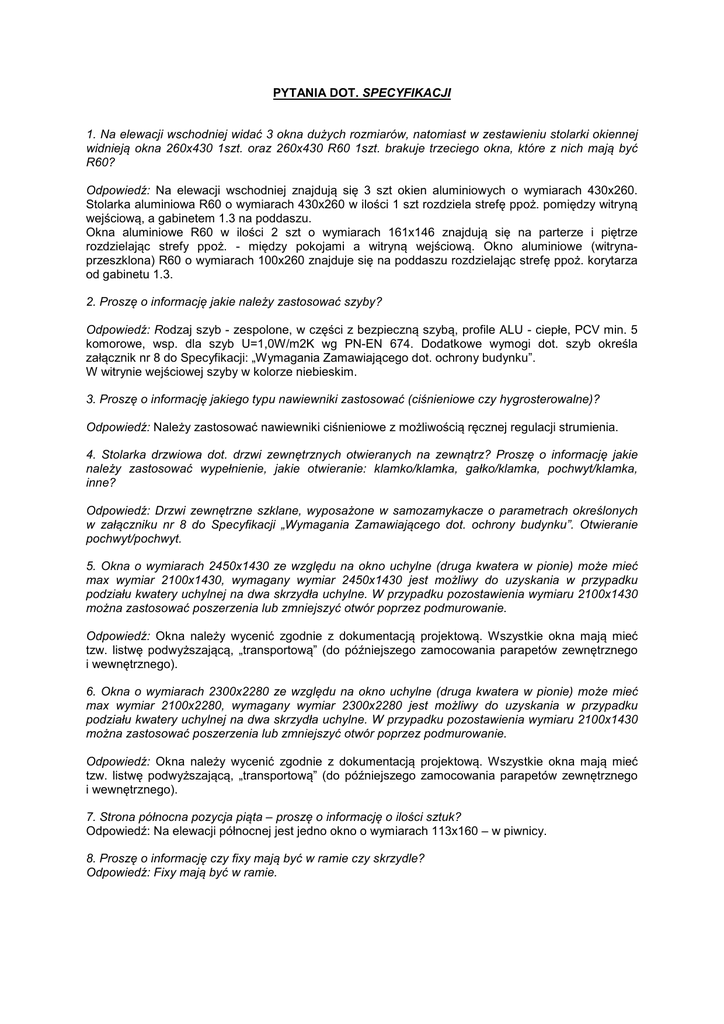 PYTANIA DOT. SPECYFIKACJI

1. Na elewacji wschodniej widać 3 okna dużych rozmiarów, natomiast w zestawieniu stolarki okiennej widnieją okna 260x430 1szt. oraz 260x430 R60 1szt. brakuje trzeciego okna, które z nich mają być R60?

Odpowiedź: Na elewacji wschodniej znajdują się 3 szt okien aluminiowych o wymiarach 430x260. Stolarka aluminiowa R60 o wymiarach 430x260 w ilości 1 szt rozdziela strefę ppoż. pomiędzy witryną wejściową, a gabinetem 1.3 na poddaszu.
Okna aluminiowe R60 w ilości 2 szt o wymiarach 161x146 znajdują się na parterze i piętrze rozdzielając strefy ppoż. - między pokojami a witryną wejściową. Okno aluminiowe (witryna-przeszklona) R60 o wymiarach 100x260 znajduje się na poddaszu rozdzielając strefę ppoż. korytarza od gabinetu 1.3.

2. Proszę o informację jakie należy zastosować szyby?

Odpowiedź: Rodzaj szyb - zespolone, w części z bezpieczną szybą, profile ALU - ciepłe, PCV min. 5 komorowe, wsp. dla szyb U=1,0W/m2K wg PN-EN 674. Dodatkowe wymogi dot. szyb określa załącznik nr 8 do Specyfikacji: „Wymagania Zamawiającego dot. ochrony budynku".
W witrynie wejściowej szyby w kolorze niebieskim.

3. Proszę o informację jakiego typu nawiewniki zastosować (ciśnieniowe czy hygrosterowalne)?

Odpowiedź: Należy zastosować nawiewniki ciśnieniowe z możliwością ręcznej regulacji strumienia.

4. Stolarka drzwiowa dot. drzwi zewnętrznych otwieranych na zewnątrz? Proszę o informację jakie należy zastosować wypełnienie, jakie otwieranie: klamko/klamka, gałko/klamka, pochwyt/klamka, inne?

Odpowiedź: Drzwi zewnętrzne szklane, wyposażone w samozamykacze o parametrach określonych w załączniku nr 8 do Specyfikacji „Wymagania Zamawiającego dot. ochrony budynku". Otwieranie pochwyt/pochwyt.

5. Okna o wymiarach 2450x1430 ze względu na okno uchylne (druga kwatera w pionie) może mieć max wymiar 2100x1430, wymagany wymiar 2450x1430 jest możliwy do uzyskania w przypadku podziału kwatery uchylnej na dwa skrzydła uchylne. W przypadku pozostawienia wymiaru 2100x1430 można zastosować poszerzenia lub zmniejszyć otwór poprzez podmurowanie.

Odpowiedź: Okna należy wycenić zgodnie z dokumentacją projektową. Wszystkie okna mają mieć tzw. listwę podwyższającą, „transportową" (do późniejszego zamocowania parapetów zewnętrznego i wewnętrznego).

6. Okna o wymiarach 2300x2280 ze względu na okno uchylne (druga kwatera w pionie) może mieć max wymiar 2100x2280, wymagany wymiar 2300x2280 jest możliwy do uzyskania w przypadku podziału kwatery uchylnej na dwa skrzydła uchylne. W przypadku pozostawienia wymiaru 2100x1430 można zastosować poszerzenia lub zmniejszyć otwór poprzez podmurowanie.

Odpowiedź: Okna należy wycenić zgodnie z dokumentacją projektową. Wszystkie okna mają mieć tzw. listwę podwyższającą, „transportową" (do późniejszego zamocowania parapetów zewnętrznego i wewnętrznego).

7. Strona północna pozycja piąta – proszę o informację o ilości sztuk?
Odpowiedź: Na elewacji północnej jest jedno okno o wymiarach 113x160 – w piwnicy.

8. Proszę o informację czy fixy mają być w ramie czy skrzydle?
Odpowiedź: Fixy mają być w ramie.